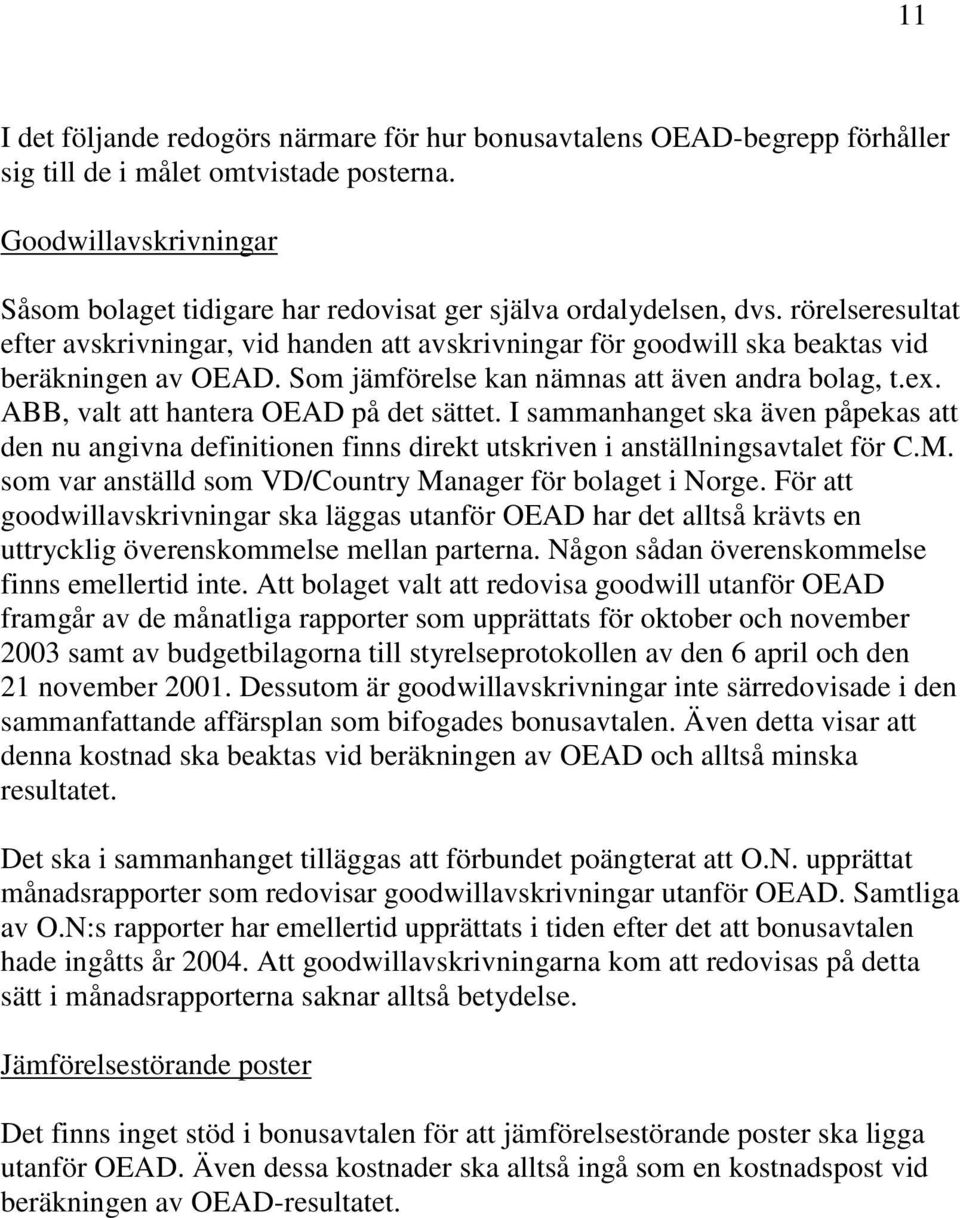 11

I det följande redogörs närmare för hur bonusavtalens OEAD-begrepp förhåller sig till de i målet omtvistade posterna.

Goodwillavskrivningar

Såsom bolaget tidigare har redovisat ger själva ordalydelsen, dvs. rörelseresultat efter avskrivningar, vid handen att avskrivningar för goodwill ska beaktas vid beräkningen av OEAD. Som jämförelse kan nämnas att även andra bolag, t.ex. ABB, valt att hantera OEAD på det sättet. I sammanhanget ska även påpekas att den nu angivna definitionen finns direkt utskriven i anställningsavtalet för C.M. som var anställd som VD/Country Manager för bolaget i Norge. För att goodwillavskrivningar ska läggas utanför OEAD har det alltså krävts en uttrycklig överenskommelse mellan parterna. Någon sådan överenskommelse finns emellertid inte. Att bolaget valt att redovisa goodwill utanför OEAD framgår av de månatliga rapporter som upprättats för oktober och november 2003 samt av budgetbilagorna till styrelseprotokollen av den 6 april och den 21 november 2001. Dessutom är goodwillavskrivningar inte särredovisade i den sammanfattande affärsplan som bifogades bonusavtalen. Även detta visar att denna kostnad ska beaktas vid beräkningen av OEAD och alltså minska resultatet.

Det ska i sammanhanget tilläggas att förbundet poängterat att O.N. upprättat månadsrapporter som redovisar goodwillavskrivningar utanför OEAD. Samtliga av O.N:s rapporter har emellertid upprättats i tiden efter det att bonusavtalen hade ingåtts år 2004. Att goodwillavskrivningarna kom att redovisas på detta sätt i månadsrapporterna saknar alltså betydelse.

Jämförelsestörande poster

Det finns inget stöd i bonusavtalen för att jämförelsestörande poster ska ligga utanför OEAD. Även dessa kostnader ska alltså ingå som en kostnadspost vid beräkningen av OEAD-resultatet.